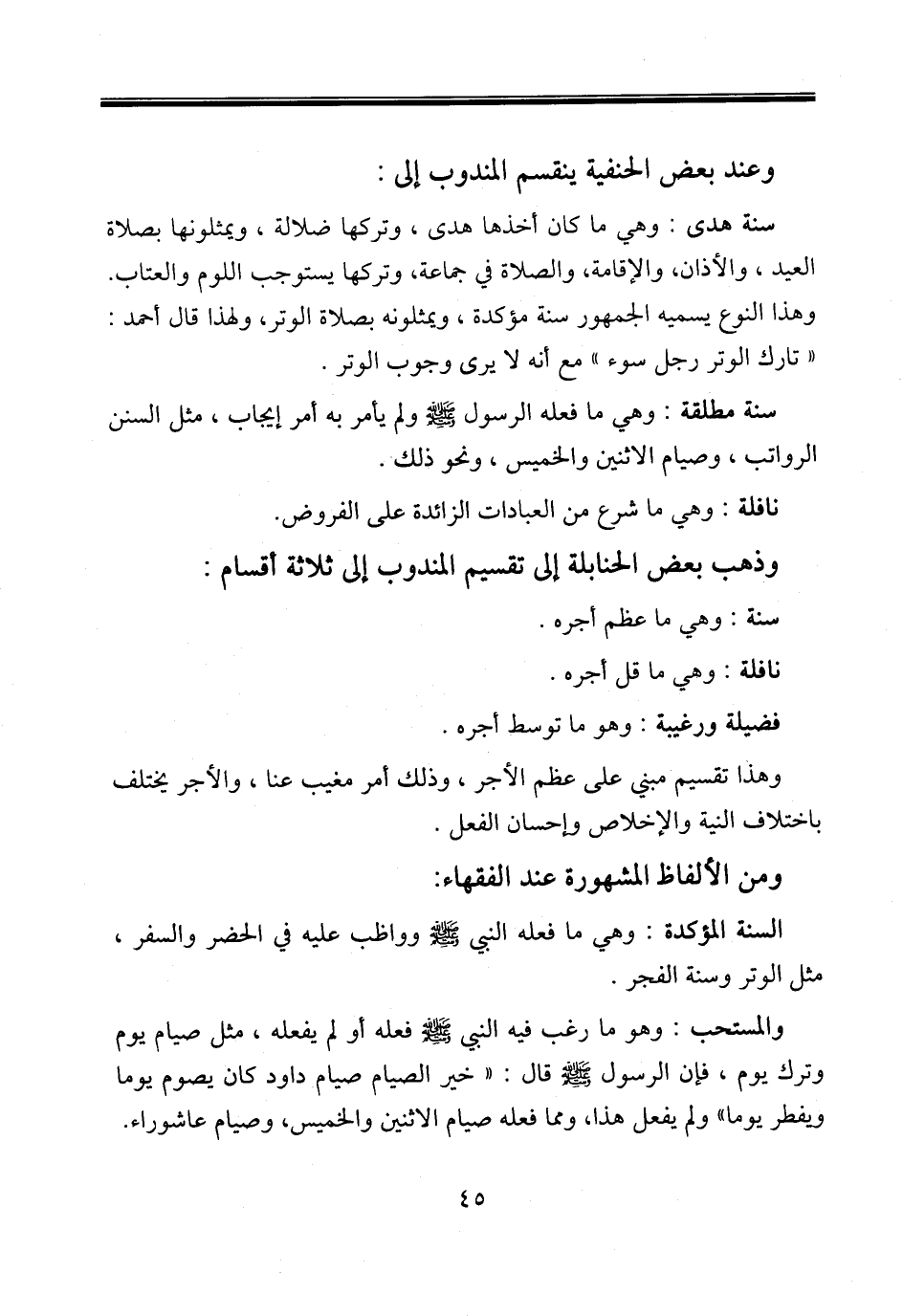 وعند بعض الحنفية ينقسم المندوب إلى :

سنة هدى : وهي ما كان أخذها هدى ، وتركها ضلالة ، ويمثلونها بصلاة العيد ، والأذان، والإقامة، والصلاة في جماعة، وتركها يستوجب اللوم والعتاب. وهذا النوع يسميه الجمهور سنة مؤكدة ، ويمثلونه بصلاة الوتر، ولهذا قال أحمد : « تارك الوتر رجل سوء » مع أنه لا يرى وجوب الوتر .

سنة مطلقة : وهي ما فعله الرسول ﷺ ولم يأمر به أمر إيجاب ، مثل السنن الرواتب ، وصيام الاثنين والخميس ، ونحو ذلك .

نافلة : وهي ما شرع من العبادات الزائدة على الفروض.

وذهب بعض الحنابلة إلى تقسيم المندوب إلى ثلاثة أقسام :

سنة : وهي ما عظم أجره .

نافلة : وهي ما قل أجره .

فضيلة ورغيبة : وهو ما توسط أجره .

وهذا تقسيم مبني على عظم الأجر ، وذلك أمر مغيب عنا ، والأجر يختلف باختلاف النية والإخلاص وإحسان الفعل .

ومن الألفاظ المشهورة عند الفقهاء:

السنة المؤكدة : وهي ما فعله النبي ﷺ وواظب عليه في الحضر والسفر ، مثل الوتر وسنة الفجر .

والمستحب : وهو ما رغب فيه النبي ﷺ فعله أو لم يفعله ، مثل صيام يوم وترك يوم ، فإن الرسول ﷺ قال : « خير الصيام صيام داود كان يصوم يوما ويفطر يوما» ولم يفعل هذا، ومما فعله صيام الاثنين والخميس، وصيام عاشوراء.

٤٥